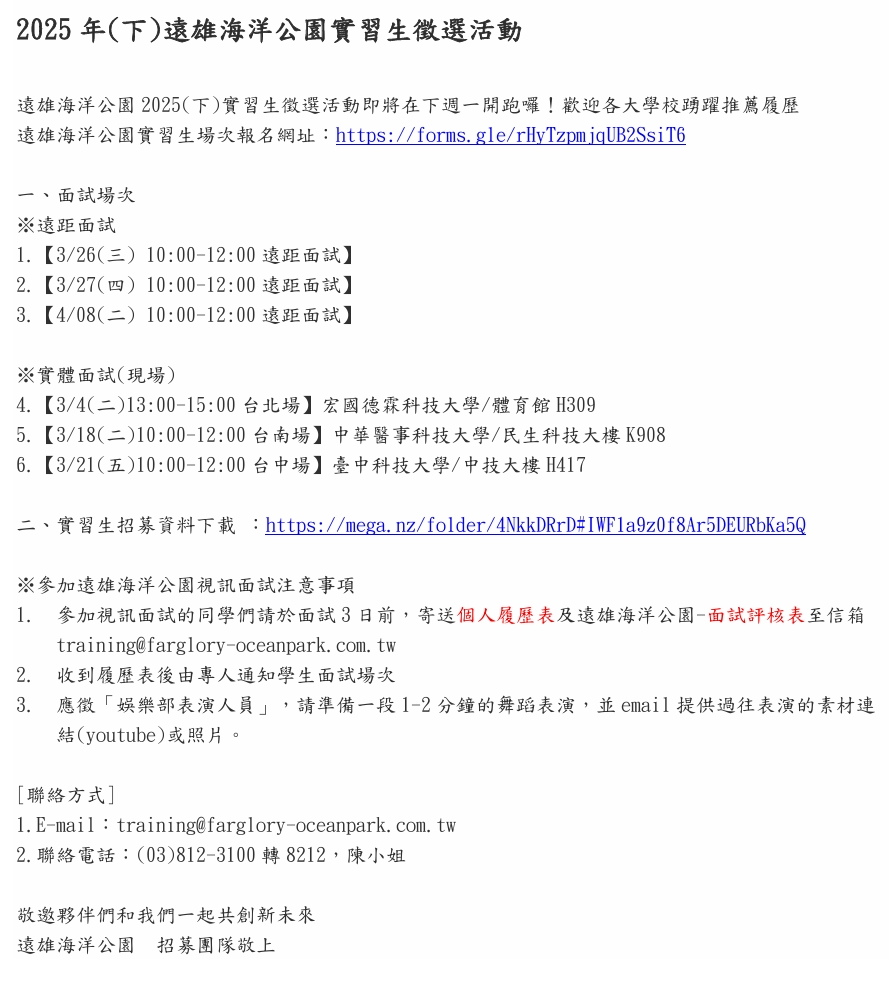 2025 年(下)遠雄海洋公園實習生徵選活動

遠雄海洋公園 2025(下)實習生徵選活動即將在下週一開跑囉！歡迎各大學校踴躍推薦履歷
遠雄海洋公園實習生場次報名網址：https://forms.gle/rHyTzpmjqUB2SsiT6

一、面試場次
※遠距面試
1.【3/26(三) 10:00-12:00 遠距面試】
2.【3/27(四) 10:00-12:00 遠距面試】
3.【4/08(二) 10:00-12:00 遠距面試】

※實體面試(現場)
4.【3/4(二)13:00-15:00 台北場】宏國德霖科技大學/體育館 H309
5.【3/18(二)10:00-12:00 台南場】中華醫事科技大學/民生科技大樓 K908
6.【3/21(五)10:00-12:00 台中場】臺中科技大學/中技大樓 H417

二、實習生招募資料下載 ：https://mega.nz/folder/4NkkDRrD#IWF1a9z0f8Ar5DEURbKa5Q

※參加遠雄海洋公園視訊面試注意事項
1. 參加視訊面試的同學們請於面試 3 日前，寄送個人履歷表及遠雄海洋公園-面試評核表至信箱 training@farglory-oceanpark.com.tw
2. 收到履歷表後由專人通知學生面試場次
3. 應徵「娛樂部表演人員」，請準備一段 1-2 分鐘的舞蹈表演，並 email 提供過往表演的素材連結(youtube)或照片。

[聯絡方式]
1.E-mail：training@farglory-oceanpark.com.tw
2.聯絡電話：(03)812-3100 轉 8212，陳小姐

敬邀夥伴們和我們一起共創新未來
遠雄海洋公園 招募團隊敬上